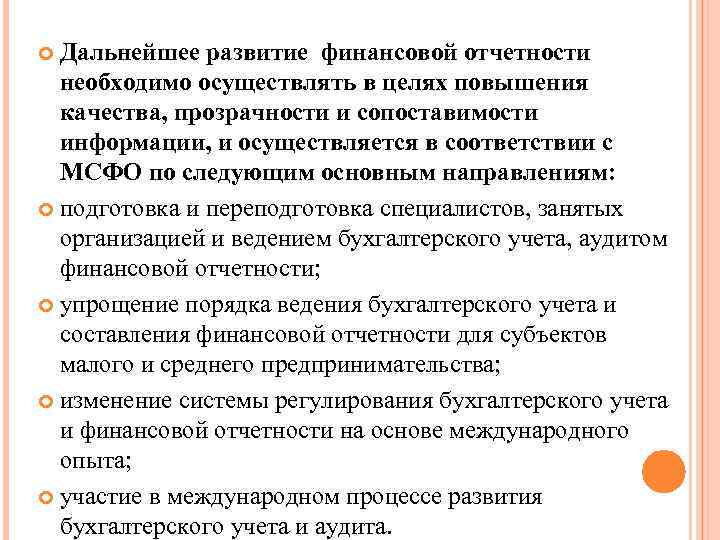 Дальнейшее развитие финансовой отчетности необходимо осуществлять в целях повышения качества, прозрачности и сопоставимости информации, и осуществляется в соответствии с МСФО по следующим основным направлениям:

подготовка и переподготовка специалистов, занятых организацией и ведением бухгалтерского учета, аудитом финансовой отчетности;

упрощение порядка ведения бухгалтерского учета и составления финансовой отчетности для субъектов малого и среднего предпринимательства;

изменение системы регулирования бухгалтерского учета и финансовой отчетности на основе международного опыта;

участие в международном процессе развития бухгалтерского учета и аудита.